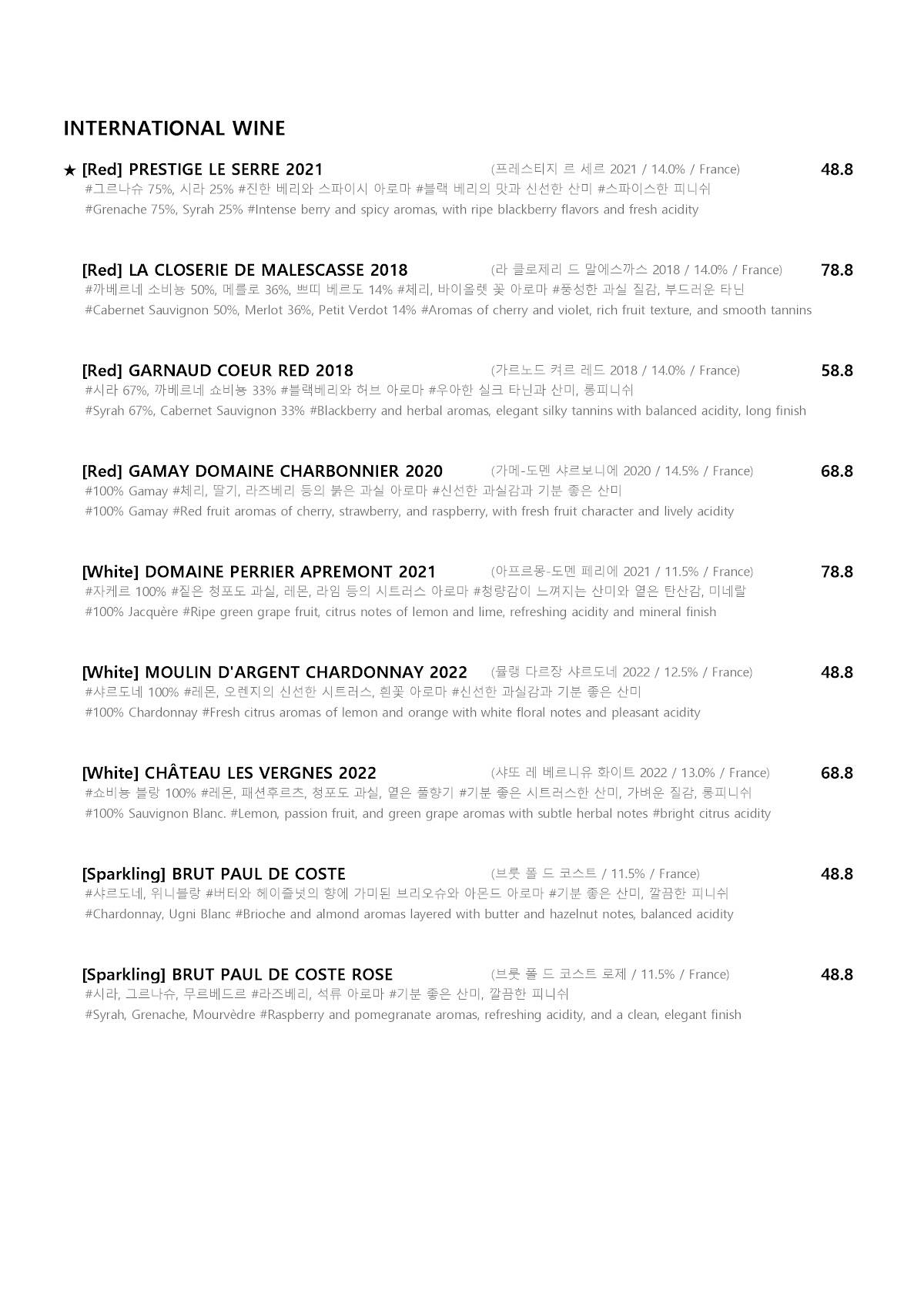 INTERNATIONAL WINE

★ [Red] PRESTIGE LE SERRE 2021 (프레스티지 르 세르 2021 / 14.0% / France) 48.8
#그르나슈 75%, 시라 25% #진한 베리와 스파이시 아로마 #블랙 베리의 맛과 신선한 산미 #스파이스한 피니쉬
#Grenache 75%, Syrah 25% #Intense berry and spicy aromas, with ripe blackberry flavors and fresh acidity

[Red] LA CLOSERIE DE MALESCASSE 2018 (라 클로제리 드 말에스까스 2018 / 14.0% / France) 78.8
#까베르네 소비뇽 50%, 메를로 36%, 쁘띠 베르도 14% #체리, 바이올렛 꽃 아로마 #풍성한 과실 질감, 부드러운 타닌
#Cabernet Sauvignon 50%, Merlot 36%, Petit Verdot 14% #Aromas of cherry and violet, rich fruit texture, and smooth tannins

[Red] GARNAUD COEUR RED 2018 (가르노드 커르 레드 2018 / 14.0% / France) 58.8
#시라 67%, 까베르네 쇼비뇽 33% #블랙베리와 허브 아로마 #우아한 실크 타닌과 산미, 롱피니쉬
#Syrah 67%, Cabernet Sauvignon 33% #Blackberry and herbal aromas, elegant silky tannins with balanced acidity, long finish

[Red] GAMAY DOMAINE CHARBONNIER 2020 (가메-도멘 샤르보니에 2020 / 14.5% / France) 68.8
#100% Gamay #체리, 딸기, 라즈베리 등의 붉은 과실 아로마 #신선한 과실감과 기분 좋은 산미
#100% Gamay #Red fruit aromas of cherry, strawberry, and raspberry, with fresh fruit character and lively acidity

[White] DOMAINE PERRIER APREMONT 2021 (아프르몽-도멘 페리에 2021 / 11.5% / France) 78.8
#자케르 100% #짙은 청포도 과실, 레몬, 라임 등의 시트러스 아로마 #청량감이 느껴지는 산미와 옅은 탄산감, 미네랄
#100% Jacquère #Ripe green grape fruit, citrus notes of lemon and lime, refreshing acidity and mineral finish

[White] MOULIN D'ARGENT CHARDONNAY 2022 (물랭 다르장 샤르도네 2022 / 12.5% / France) 48.8
#샤르도네 100% #레몬, 오렌지의 신선한 시트러스, 흰꽃 아로마 #신선한 과실감과 기분 좋은 산미
#100% Chardonnay #Fresh citrus aromas of lemon and orange with white floral notes and pleasant acidity

[White] CHÂTEAU LES VERGNES 2022 (샤또 레 베르니유 화이트 2022 / 13.0% / France) 68.8
#쇼비뇽 블랑 100% #레몬, 패션후르츠, 청포도 과실, 옅은 풀향기 #기분 좋은 시트러스한 산미, 가벼운 질감, 롱피니쉬
#100% Sauvignon Blanc. #Lemon, passion fruit, and green grape aromas with subtle herbal notes #bright citrus acidity

[Sparkling] BRUT PAUL DE COSTE (브룻 폴 드 코스트 / 11.5% / France) 48.8
#샤르도네, 위니블랑 #버터와 헤이즐넛의 향에 가미된 브리오슈와 아몬드 아로마 #기분 좋은 산미, 깔끔한 피니쉬
#Chardonnay, Ugni Blanc #Brioche and almond aromas layered with butter and hazelnut notes, balanced acidity

[Sparkling] BRUT PAUL DE COSTE ROSE (브룻 폴 드 코스트 로제 / 11.5% / France) 48.8
#시라, 그르나슈, 무르베드르 #라즈베리, 석류 아로마 #기분 좋은 산미, 깔끔한 피니쉬
#Syrah, Grenache, Mourvèdre #Raspberry and pomegranate aromas, refreshing acidity, and a clean, elegant finish